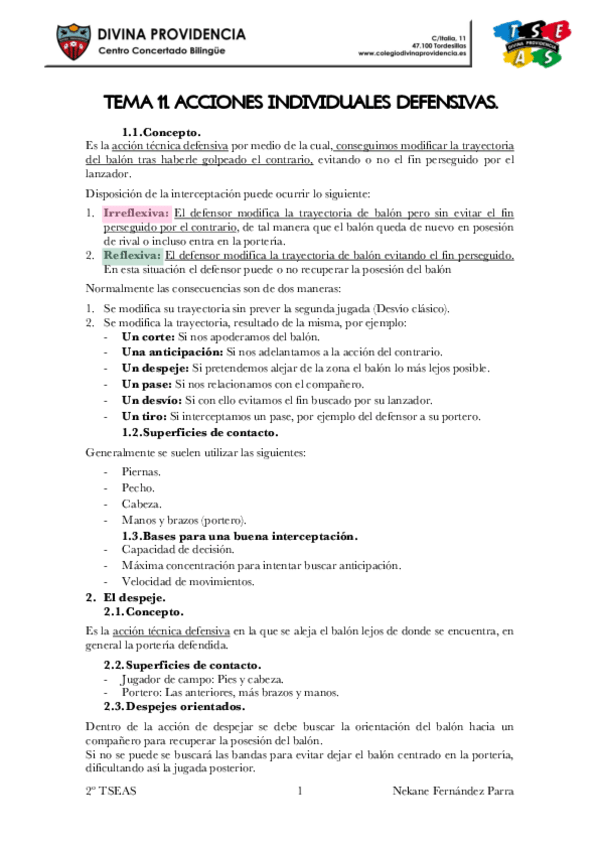 DIVINA PROVIDENCIA
Centro Concertado Bilingüe

C/Italia, 11
47.100 Tordesillas
www.colegiodivinaprovidencia.es

T S E A S
DIVINA PROVIDENCIA

TEMA 11. ACCIONES INDIVIDUALES DEFENSIVAS.

1.1. Concepto.
Es la acción técnica defensiva por medio de la cual, conseguimos modificar la trayectoria del balón tras haberle golpeado el contrario, evitando o no el fin perseguido por el lanzador.

Disposición de la interceptación puede ocurrir lo siguiente:

1. Irreflexiva: El defensor modifica la trayectoria de balón pero sin evitar el fin perseguido por el contrario, de tal manera que el balón queda de nuevo en posesión de rival o incluso entra en la portería.
2. Reflexiva: El defensor modifica la trayectoria de balón evitando el fin perseguido. En esta situación el defensor puede o no recuperar la posesión del balón

Normalmente las consecuencias son de dos maneras:

1. Se modifica su trayectoria sin prever la segunda jugada (Desvío clásico).
2. Se modifica la trayectoria, resultado de la misma, por ejemplo:
- Un corte: Si nos apoderamos del balón.
- Una anticipación: Si nos adelantamos a la acción del contrario.
- Un despeje: Si pretendemos alejar de la zona el balón lo más lejos posible.
- Un pase: Si nos relacionamos con el compañero.
- Un desvío: Si con ello evitamos el fin buscado por su lanzador.
- Un tiro: Si interceptamos un pase, por ejemplo del defensor a su portero.

1.2. Superficies de contacto.
Generalmente se suelen utilizar las siguientes:
- Piernas.
- Pecho.
- Cabeza.
- Manos y brazos (portero).

1.3. Bases para una buena interceptación.
- Capacidad de decisión.
- Máxima concentración para intentar buscar anticipación.
- Velocidad de movimientos.

2. El despeje.
2.1. Concepto.
Es la acción técnica defensiva en la que se aleja el balón lejos de donde se encuentra, en general la portería defendida.

2.2. Superficies de contacto.
- Jugador de campo: Pies y cabeza.
- Portero: Las anteriores, más brazos y manos.

2.3. Despejes orientados.
Dentro de la acción de despejar se debe buscar la orientación del balón hacia un compañero para recuperar la posesión del balón.
Si no se puede se buscará las bandas para evitar dejar el balón centrado en la portería, dificultando así la jugada posterior.

2º TSEAS 1 Nekane Fernández Parra